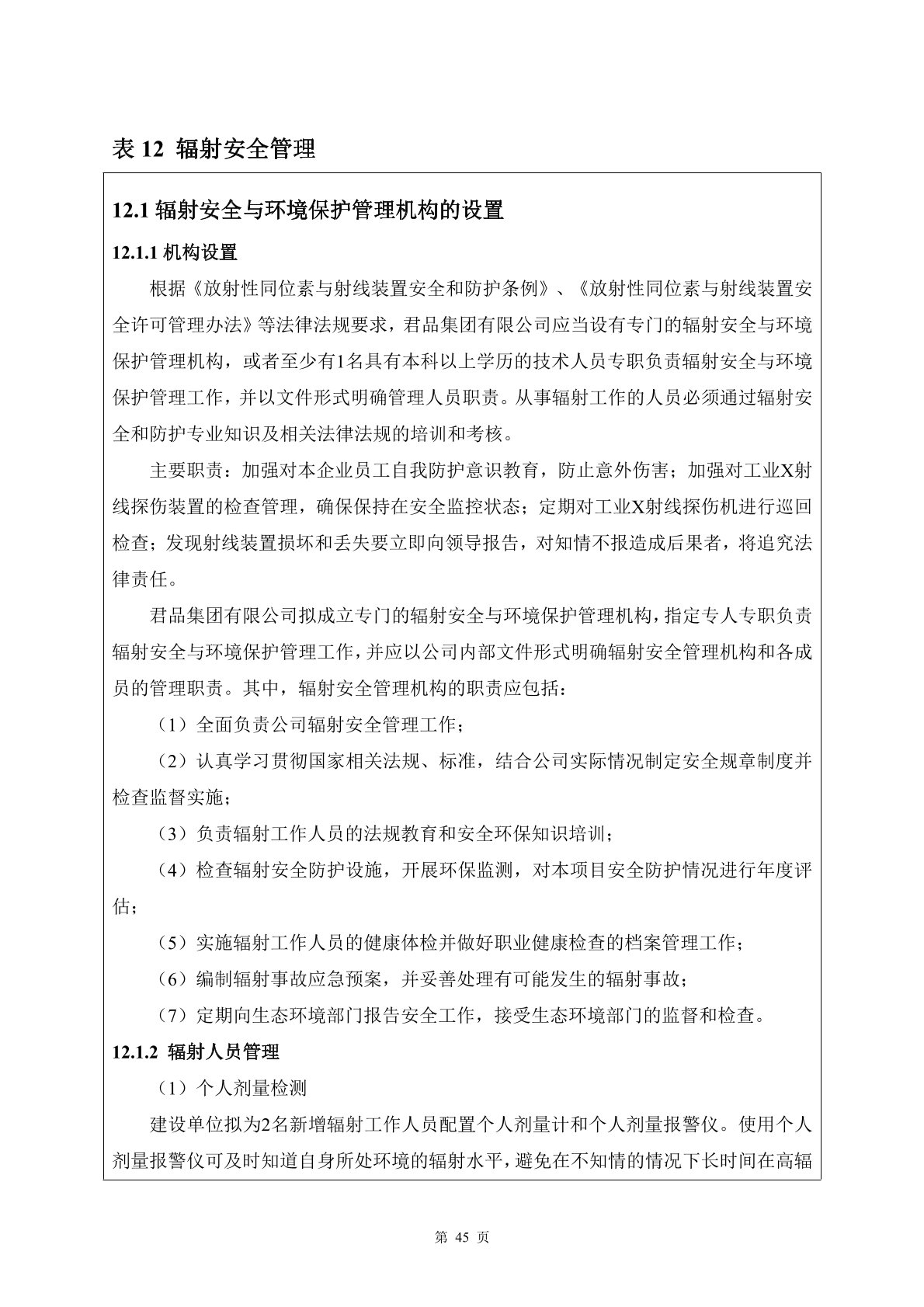 表 12 辐射安全管理

12.1 辐射安全与环境保护管理机构的设置

12.1.1 机构设置

根据《放射性同位素与射线装置安全和防护条例》、《放射性同位素与射线装置安全许可管理办法》等法律法规要求，君品集团有限公司应当设有专门的辐射安全与环境保护管理机构，或者至少有1名具有本科以上学历的技术人员专职负责辐射安全与环境保护管理工作，并以文件形式明确管理人员职责。从事辐射工作的人员必须通过辐射安全和防护专业知识及相关法律法规的培训和考核。

主要职责：加强对本企业员工自我防护意识教育，防止意外伤害；加强对工业X射线探伤装置的检查管理，确保保持在安全监控状态；定期对工业X射线探伤机进行巡回检查；发现射线装置损坏和丢失要立即向领导报告，对知情不报造成后果者，将追究法律责任。

君品集团有限公司拟成立专门的辐射安全与环境保护管理机构，指定专人专职负责辐射安全与环境保护管理工作，并应以公司内部文件形式明确辐射安全管理机构和各成员的管理职责。其中，辐射安全管理机构的职责应包括：

（1）全面负责公司辐射安全管理工作；

（2）认真学习贯彻国家相关法规、标准，结合公司实际情况制定安全规章制度并检查监督实施；

（3）负责辐射工作人员的法规教育和安全环保知识培训；

（4）检查辐射安全防护设施，开展环保监测，对本项目安全防护情况进行年度评估；

（5）实施辐射工作人员的健康体检并做好职业健康检查的档案管理工作；

（6）编制辐射事故应急预案，并妥善处理有可能发生的辐射事故；

（7）定期向生态环境部门报告安全工作，接受生态环境部门的监督和检查。

12.1.2 辐射人员管理

（1）个人剂量检测

建设单位拟为2名新增辐射工作人员配置个人剂量计和个人剂量报警仪。使用个人剂量报警仪可及时知道自身所处环境的辐射水平，避免在不知情的情况下长时间在高辐

第 45 页